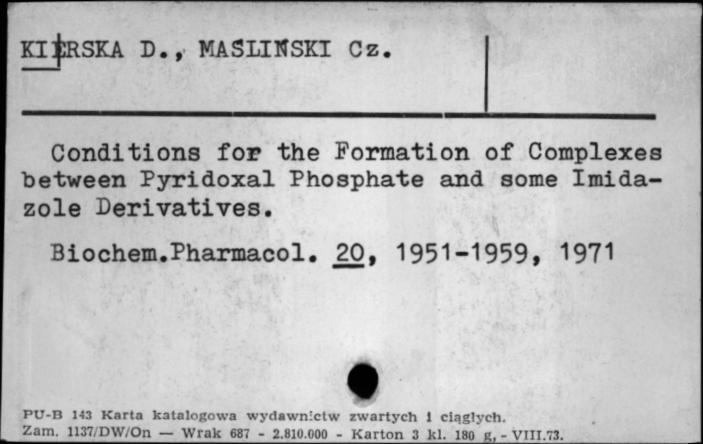 KIERSKA D., MAŚLIŃSKI Cz.

Conditions for the Formation of Complexes between Pyridoxal Phosphate and some Imidazole Derivatives.

Biochem.Pharmacol. 20, 1951-1959, 1971

PU-B 143 Karta katalogowa wydawnictw zwartych i ciągłych.
Zam. 1137/DW/On — Wrak 687 - 2.810.000 - Karton 3 kl. 180 g, - VIII.73.